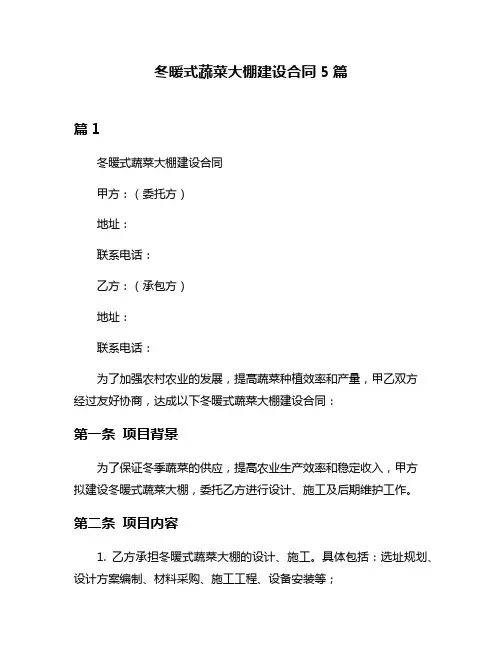 冬暖式蔬菜大棚建设合同 5 篇

篇 1

冬暖式蔬菜大棚建设合同

甲方：（委托方）

地址：

联系电话：

乙方：（承包方）

地址：

联系电话：

为了加强农村农业的发展，提高蔬菜种植效率和产量，甲乙双方经过友好协商，达成以下冬暖式蔬菜大棚建设合同：

第一条 项目背景

为了保证冬季蔬菜的供应，提高农业生产效率和稳定收入，甲方拟建设冬暖式蔬菜大棚，委托乙方进行设计、施工及后期维护工作。

第二条 项目内容

1. 乙方承担冬暖式蔬菜大棚的设计、施工。具体包括：选址规划、设计方案编制、材料采购、施工工程、设备安装等；